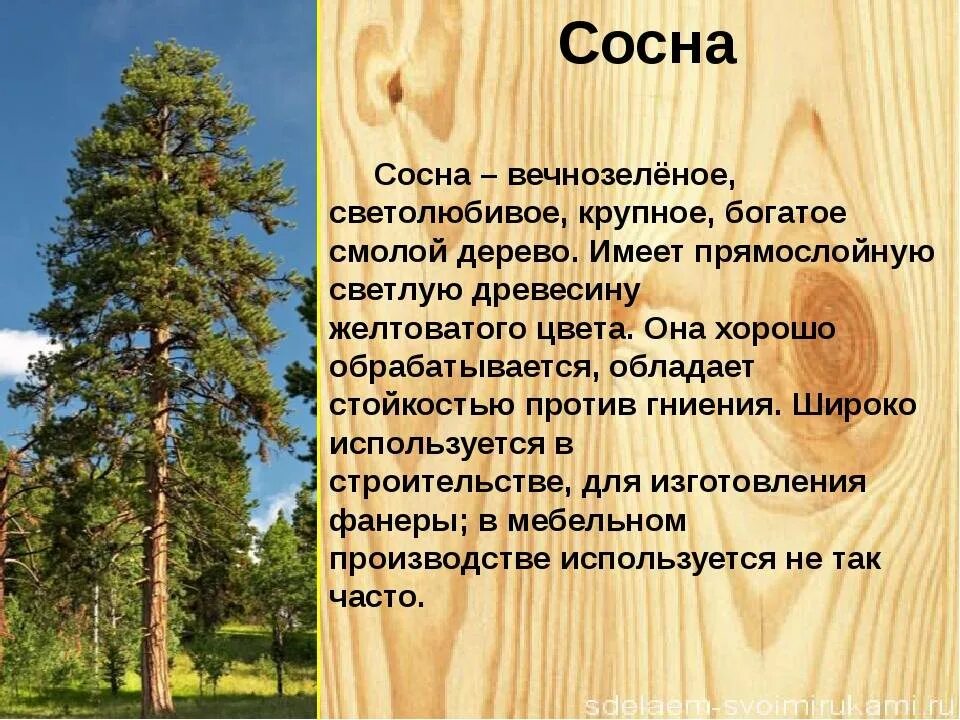 Сосна

Сосна – вечнозелёное, светолюбивое, крупное, богатое смолой дерево. Имеет прямослойную светлую древесину желтоватого цвета. Она хорошо обрабатывается, обладает стойкостью против гниения. Широко используется в строительстве, для изготовления фанеры; в мебельном производстве используется не так часто.

sdelaem-svoimirukami.ru